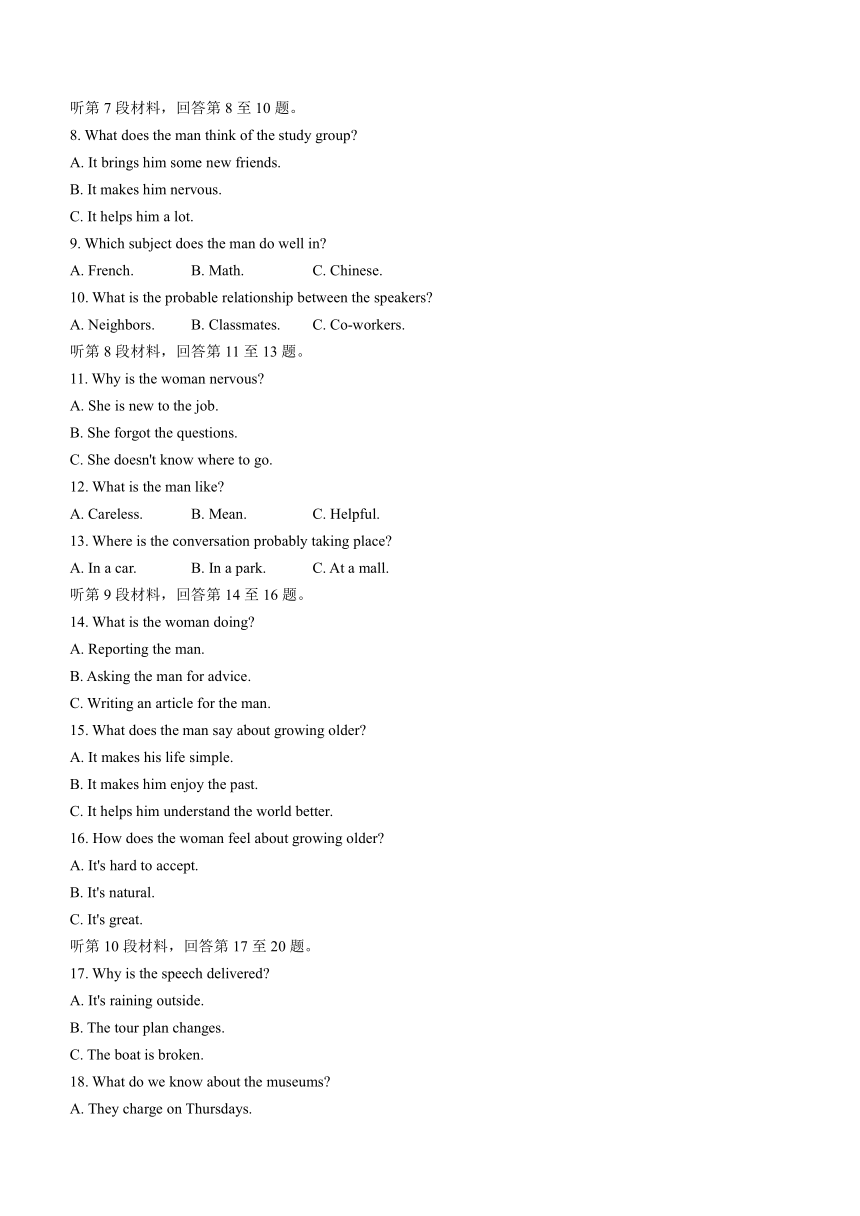 听第 7 段材料，回答第 8 至 10 题。
8. What does the man think of the study group?
A. It brings him some new friends.
B. It makes him nervous.
C. It helps him a lot.
9. Which subject does the man do well in?
A. French.　　B. Math.　　C. Chinese.
10. What is the probable relationship between the speakers?
A. Neighbors.　　B. Classmates.　　C. Co-workers.
听第 8 段材料，回答第 11 至 13 题。
11. Why is the woman nervous?
A. She is new to the job.
B. She forgot the questions.
C. She doesn't know where to go.
12. What is the man like?
A. Careless.　　B. Mean.　　C. Helpful.
13. Where is the conversation probably taking place?
A. In a car.　　B. In a park.　　C. At a mall.
听第 9 段材料，回答第 14 至 16 题。
14. What is the woman doing?
A. Reporting the man.
B. Asking the man for advice.
C. Writing an article for the man.
15. What does the man say about growing older?
A. It makes his life simple.
B. It makes him enjoy the past.
C. It helps him understand the world better.
16. How does the woman feel about growing older?
A. It's hard to accept.
B. It's natural.
C. It's great.
听第 10 段材料，回答第 17 至 20 题。
17. Why is the speech delivered?
A. It's raining outside.
B. The tour plan changes.
C. The boat is broken.
18. What do we know about the museums?
A. They charge on Thursdays.